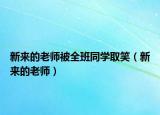 新来的老师被全班同学取笑（新来的老师）